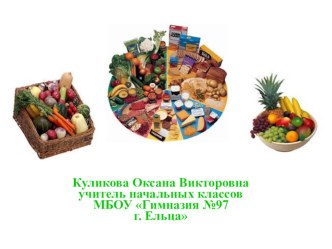 Куликова Оксана Викторовна
учитель начальных классов
МБОУ «Гимназия №97
г. Ельца»